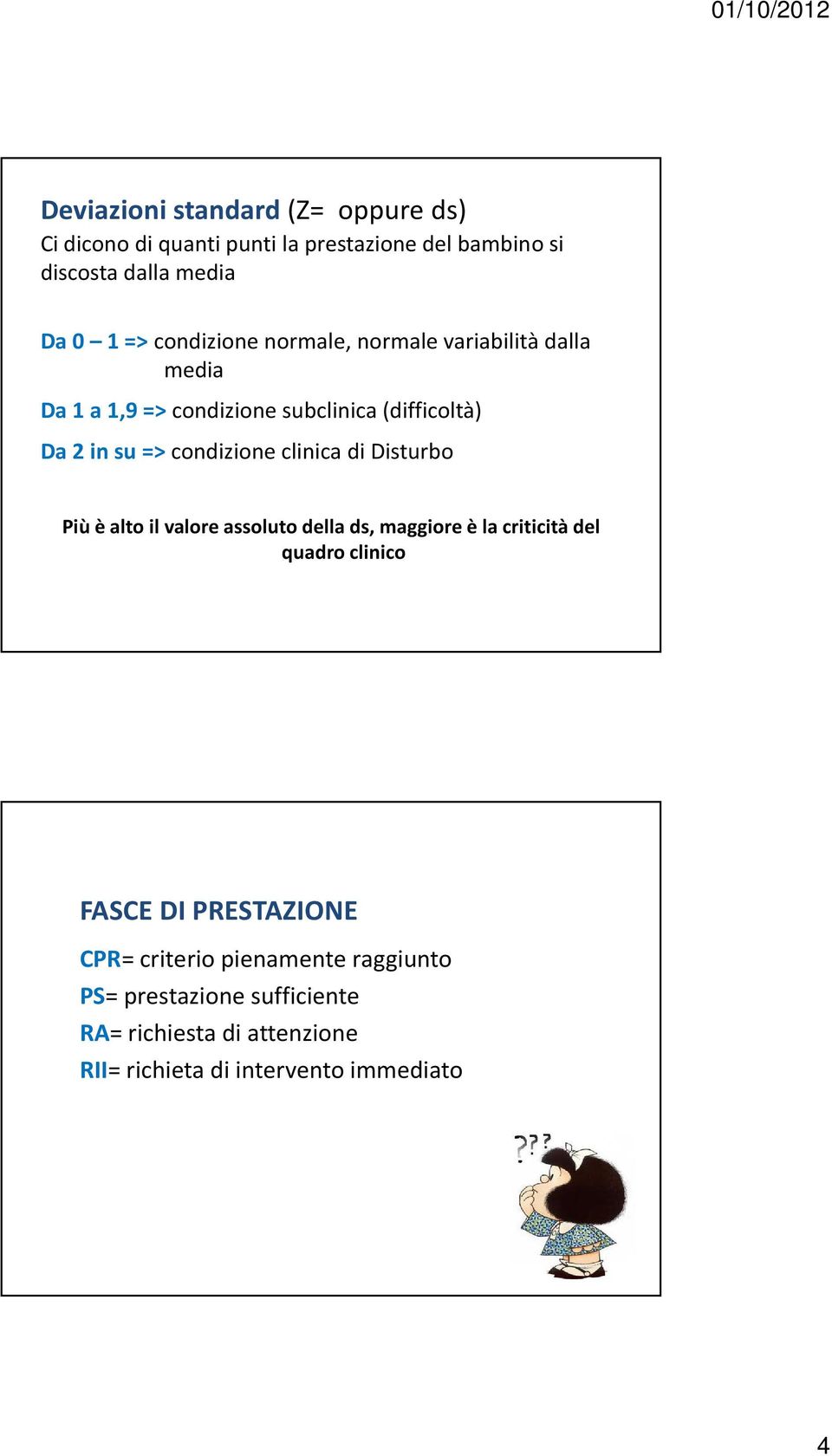 01/10/2012

Deviazioni standard (Z= oppure ds)
Ci dicono di quanti punti la prestazione del bambino si discosta dalla media

Da 0 – 1 => condizione normale, normale variabilità dalla media

Da 1 a 1,9 => condizione subclinica (difficoltà)

Da 2 in su => condizione clinica di Disturbo

Più è alto il valore assoluto della ds, maggiore è la criticità del quadro clinico

FASCE DI PRESTAZIONE

CPR= criterio pienamente raggiunto

PS= prestazione sufficiente

RA= richiesta di attenzione

RII= richieta di intervento immediato

???

4